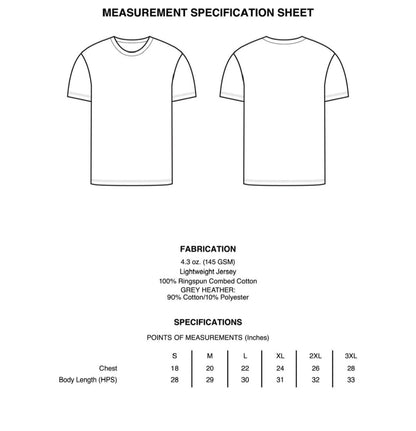 MEASUREMENT SPECIFICATION SHEET

FABRICATION
4.3 oz. (145 GSM)
Lightweight Jersey
100% Ringspun Combed Cotton
GREY HEATHER:
90% Cotton/10% Polyester

SPECIFICATIONS
POINTS OF MEASUREMENTS (Inches)

| | S | M | L | XL | 2XL | 3XL |
|---|---|---|---|---|---|---|
| Chest | 18 | 20 | 22 | 24 | 26 | 28 |
| Body Length (HPS) | 28 | 29 | 30 | 31 | 32 | 33 |